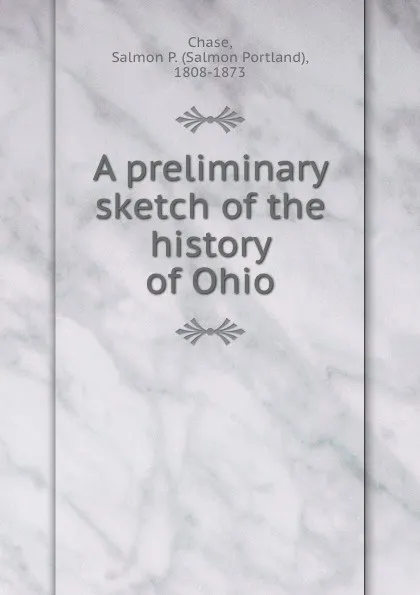 Chase,
Salmon P. (Salmon Portland),
1808-1873

A preliminary sketch of the history of Ohio